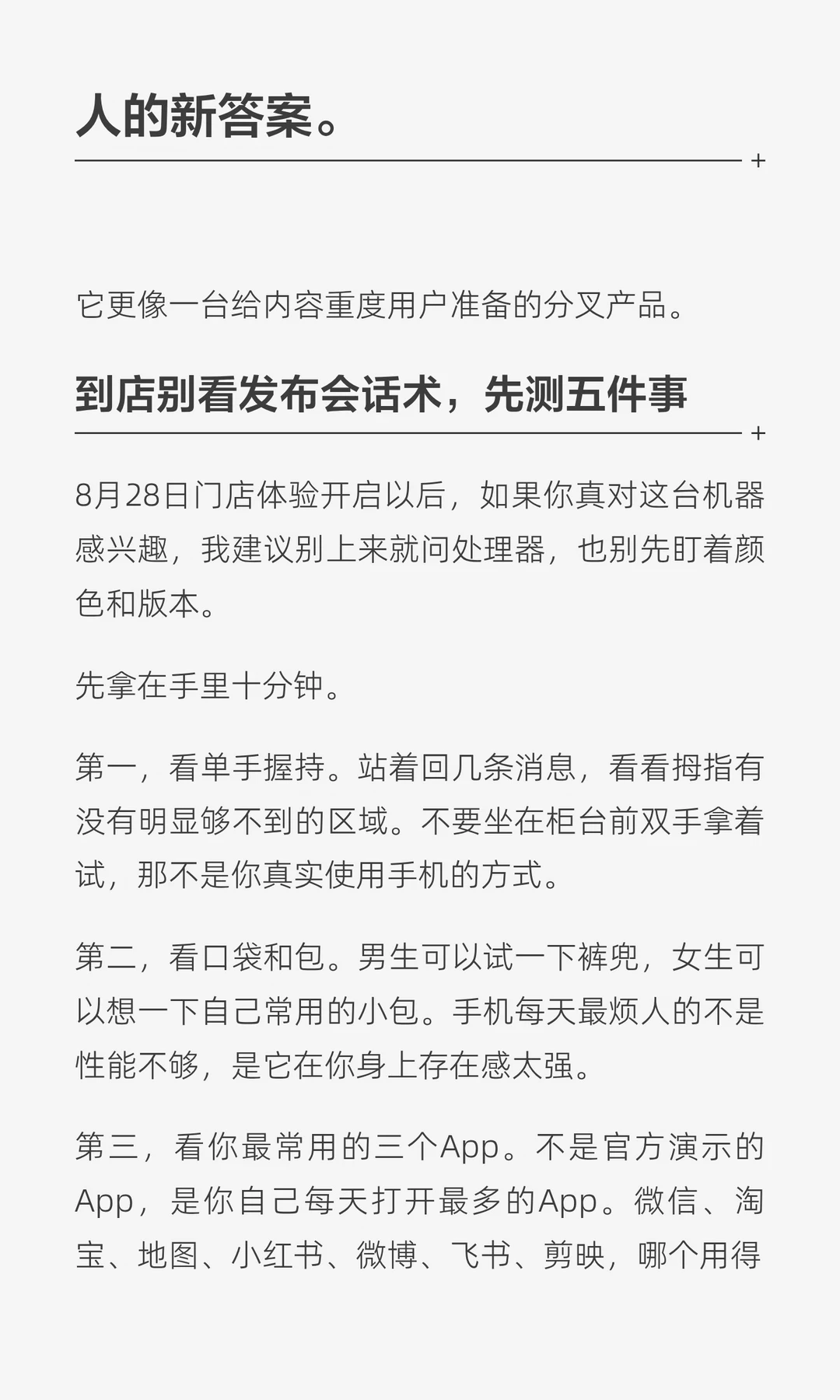 人的新答案。

它更像一台给内容重度用户准备的分叉产品。

到店别看发布会话术，先测五件事

8月28日门店体验开启以后，如果你真对这台机器感兴趣，我建议别上来就问处理器，也别先盯着颜色和版本。

先拿在手里十分钟。

第一，看单手握持。站着回几条消息，看看拇指有没有明显够不到的区域。不要坐在柜台前双手拿着试，那不是你真实使用手机的方式。

第二，看口袋和包。男生可以试一下裤兜，女生可以想一下自己常用的小包。手机每天最烦人的不是性能不够，是它在你身上存在感太强。

第三，看你最常用的三个App。不是官方演示的App，是你自己每天打开最多的App。微信、淘宝、地图、小红书、微博、飞书、剪映，哪个用得